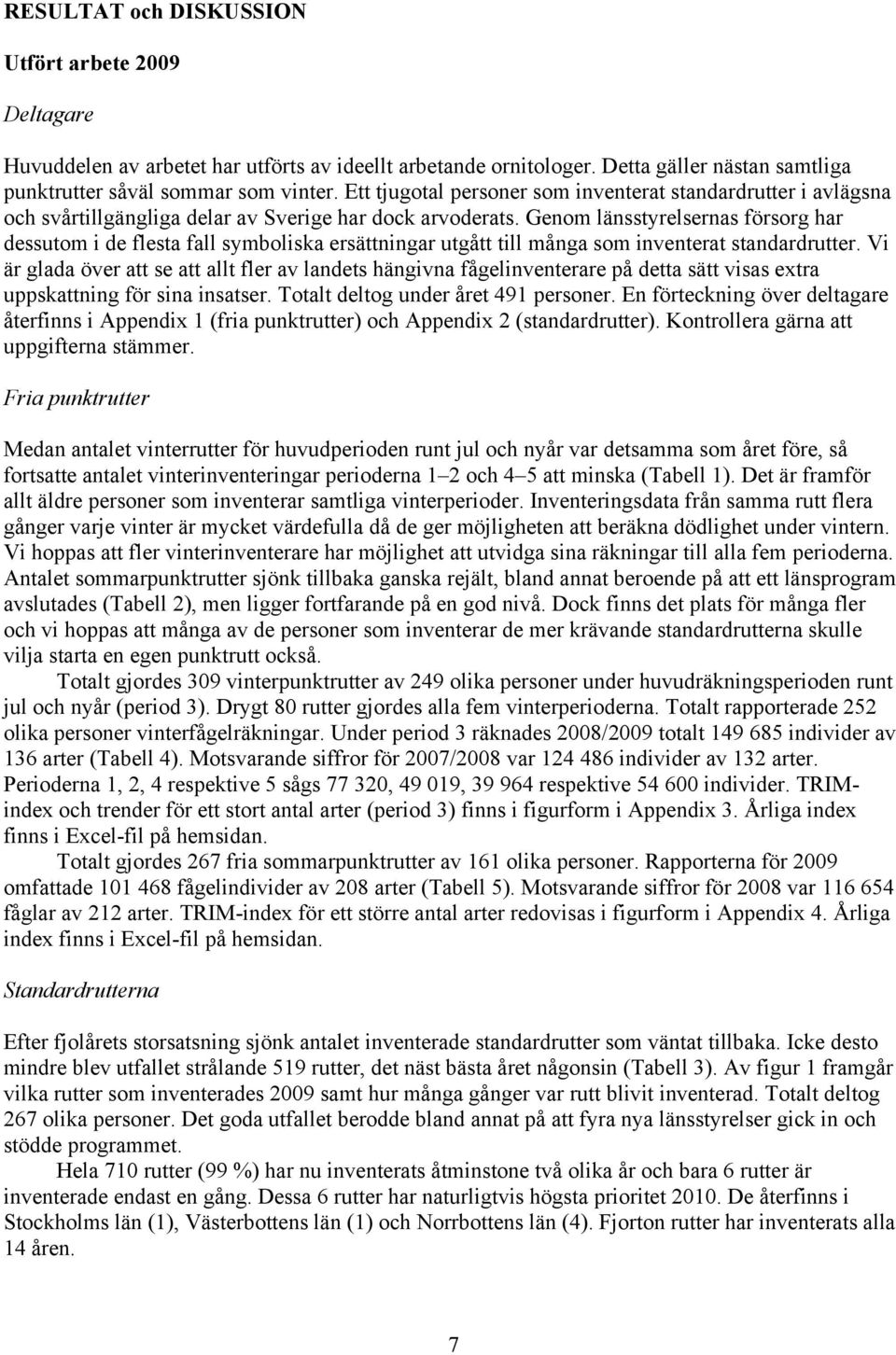 RESULTAT och DISKUSSION

Utfört arbete 2009

Deltagare

Huvuddelen av arbetet har utförts av ideellt arbetande ornitologer. Detta gäller nästan samtliga punktrutter såväl sommar som vinter. Ett tjugotal personer som inventerat standardrutter i avlägsna och svårtillgängliga delar av Sverige har dock arvoderats. Genom länsstyrelsernas försorg har dessutom i de flesta fall symboliska ersättningar utgått till många som inventerat standardrutter. Vi är glada över att se att allt fler av landets hängivna fågelinventerare på detta sätt visas extra uppskattning för sina insatser. Totalt deltog under året 491 personer. En förteckning över deltagare återfinns i Appendix 1 (fria punktrutter) och Appendix 2 (standardrutter). Kontrollera gärna att uppgifterna stämmer.

Fria punktrutter

Medan antalet vinterrutter för huvudperioden runt jul och nyår var detsamma som året före, så fortsatte antalet vinterinventeringar perioderna 1–2 och 4–5 att minska (Tabell 1). Det är framför allt äldre personer som inventerar samtliga vinterperioder. Inventeringsdata från samma rutt flera gånger varje vinter är mycket värdefulla då de ger möjligheten att beräkna dödlighet under vintern. Vi hoppas att fler vinterinventerare har möjlighet att utvidga sina räkningar till alla fem perioderna. Antalet sommarpunktrutter sjönk tillbaka ganska rejält, bland annat beroende på att ett länsprogram avslutades (Tabell 2), men ligger fortfarande på en god nivå. Dock finns det plats för många fler och vi hoppas att många av de personer som inventerar de mer krävande standardrutterna skulle vilja starta en egen punktrutt också.

Totalt gjordes 309 vinterpunktrutter av 249 olika personer under huvudräkningsperioden runt jul och nyår (period 3). Drygt 80 rutter gjordes alla fem vinterperioderna. Totalt rapporterade 252 olika personer vinterfågelräkningar. Under period 3 räknades 2008/2009 totalt 149 685 individer av 136 arter (Tabell 4). Motsvarande siffror för 2007/2008 var 124 486 individer av 132 arter. Perioderna 1, 2, 4 respektive 5 sågs 77 320, 49 019, 39 964 respektive 54 600 individer. TRIM-index och trender för ett stort antal arter (period 3) finns i figurform i Appendix 3. Årliga index finns i Excel-fil på hemsidan.

Totalt gjordes 267 fria sommarpunktrutter av 161 olika personer. Rapporterna för 2009 omfattade 101 468 fågelindivider av 208 arter (Tabell 5). Motsvarande siffror för 2008 var 116 654 fåglar av 212 arter. TRIM-index för ett större antal arter redovisas i figurform i Appendix 4. Årliga index finns i Excel-fil på hemsidan.

Standardrutterna

Efter fjolårets storsatsning sjönk antalet inventerade standardrutter som väntat tillbaka. Icke desto mindre blev utfallet strålande 519 rutter, det näst bästa året någonsin (Tabell 3). Av figur 1 framgår vilka rutter som inventerades 2009 samt hur många gånger var rutt blivit inventerad. Totalt deltog 267 olika personer. Det goda utfallet berodde bland annat på att fyra nya länsstyrelser gick in och stödde programmet.

Hela 710 rutter (99 %) har nu inventerats åtminstone två olika år och bara 6 rutter är inventerade endast en gång. Dessa 6 rutter har naturligtvis högsta prioritet 2010. De återfinns i Stockholms län (1), Västerbottens län (1) och Norrbottens län (4). Fjorton rutter har inventerats alla 14 åren.

7